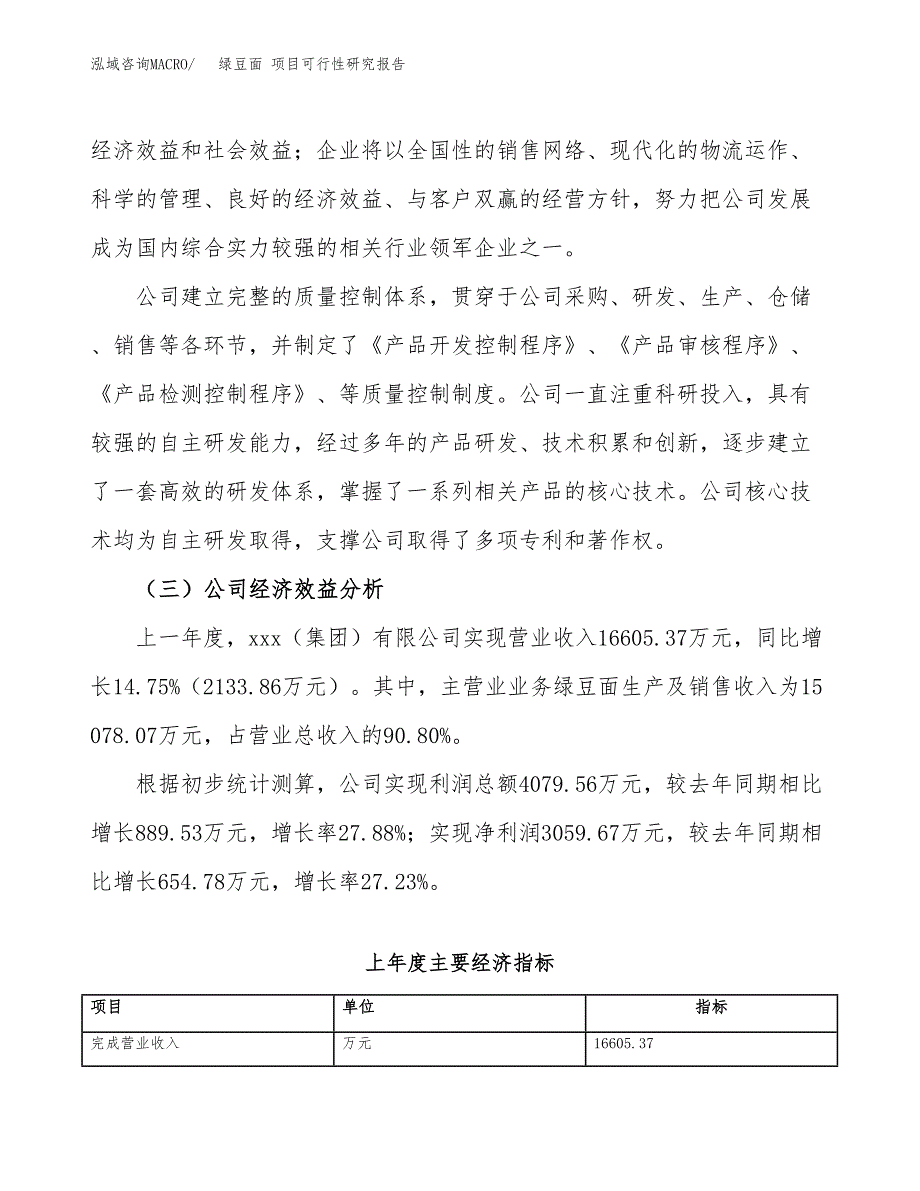 泓域咨询MACRO/　绿豆面 项目可行性研究报告

经济效益和社会效益；企业将以全国性的销售网络、现代化的物流运作、科学的管理、良好的经济效益、与客户双赢的经营方针，努力把公司发展成为国内综合实力较强的相关行业领军企业之一。

公司建立完整的质量控制体系，贯穿于公司采购、研发、生产、仓储、销售等各环节，并制定了《产品开发控制程序》、《产品审核程序》、《产品检测控制程序》、等质量控制制度。公司一直注重科研投入，具有较强的自主研发能力，经过多年的产品研发、技术积累和创新，逐步建立了一套高效的研发体系，掌握了一系列相关产品的核心技术。公司核心技术均为自主研发取得，支撑公司取得了多项专利和著作权。

（三）公司经济效益分析

上一年度，xxx（集团）有限公司实现营业收入16605.37万元，同比增长14.75%（2133.86万元）。其中，主营业业务绿豆面生产及销售收入为15078.07万元，占营业总收入的90.80%。

根据初步统计测算，公司实现利润总额4079.56万元，较去年同期相比增长889.53万元，增长率27.88%；实现净利润3059.67万元，较去年同期相比增长654.78万元，增长率27.23%。

上年度主要经济指标

| 项目 | 单位 | 指标 |
|---|---|---|
| 完成营业收入 | 万元 | 16605.37 |